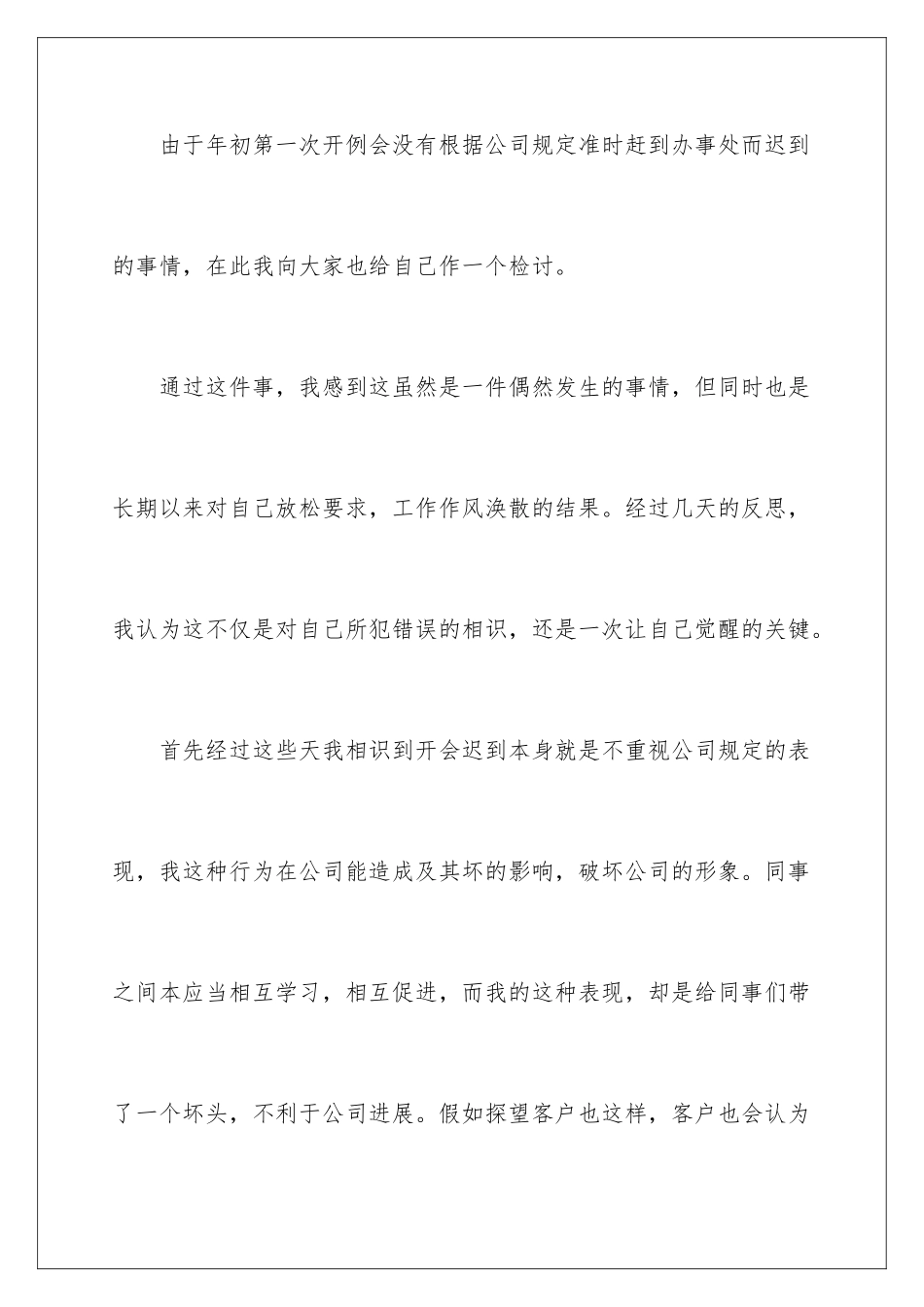 由于年初第一次开例会没有根据公司规定准时赶到办事处而迟到的事情，在此我向大家也给自己作一个检讨。

通过这件事，我感到这虽然是一件偶然发生的事情，但同时也是长期以来对自己放松要求，工作作风涣散的结果。经过几天的反思，我认为这不仅是对自己所犯错误的相识，还是一次让自己觉醒的关键。

首先经过这些天我相识到开会迟到本身就是不重视公司规定的表现，我这种行为在公司能造成及其坏的影响，破坏公司的形象。同事之间本应当相互学习，相互促进，而我的这种表现，却是给同事们带了一个坏头，不利于公司进展。假如探望客户也这样，客户也会认为